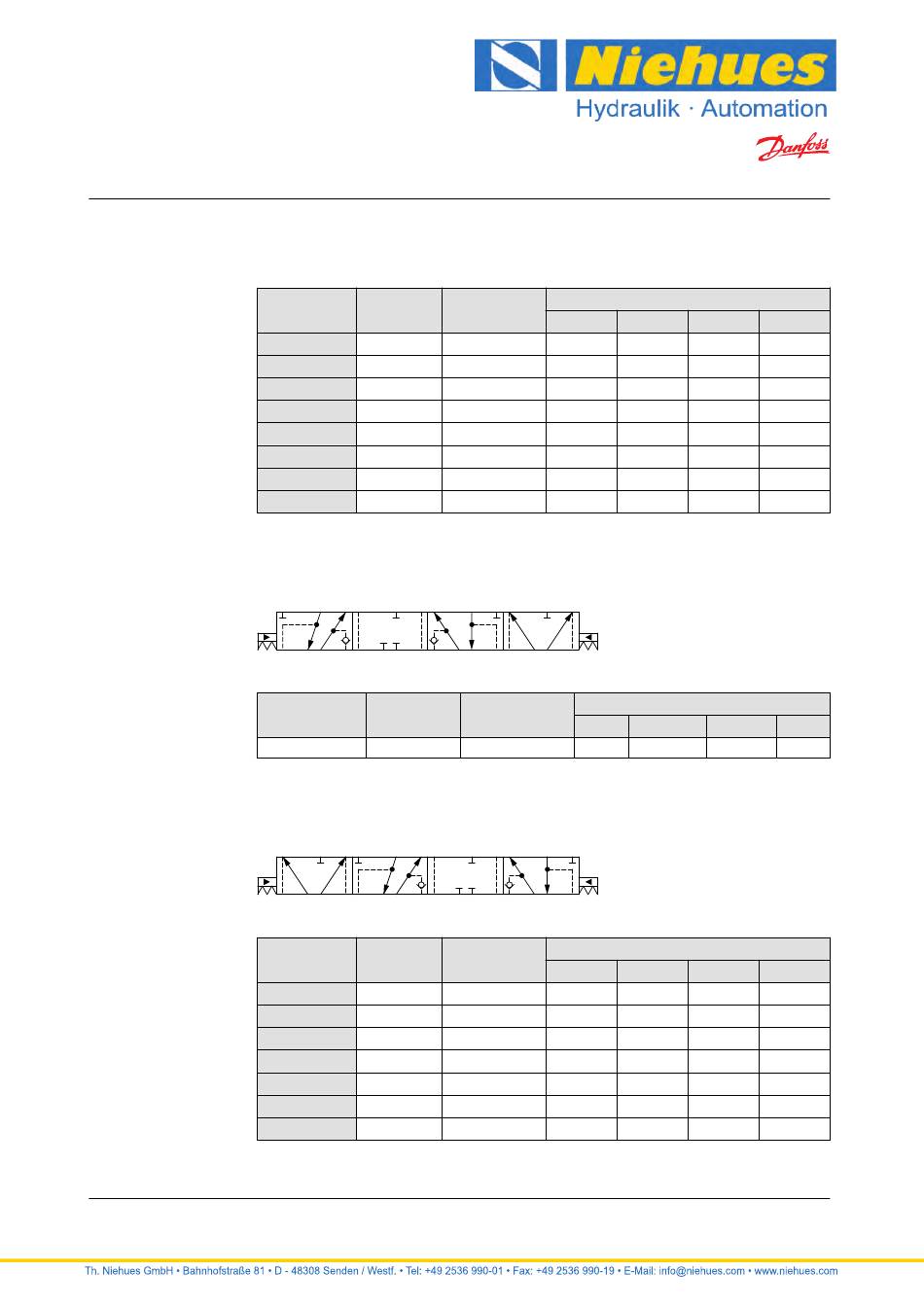 Niehues
Hydraulik · Automation
Danfoss

Th. Niehues GmbH • Bahnhofstraße 81 • D - 48308 Senden / Westf. • Tel: +49 2536 990-01 • Fax: +49 2536 990-19 • E-Mail: info@niehues.com • www.niehues.com